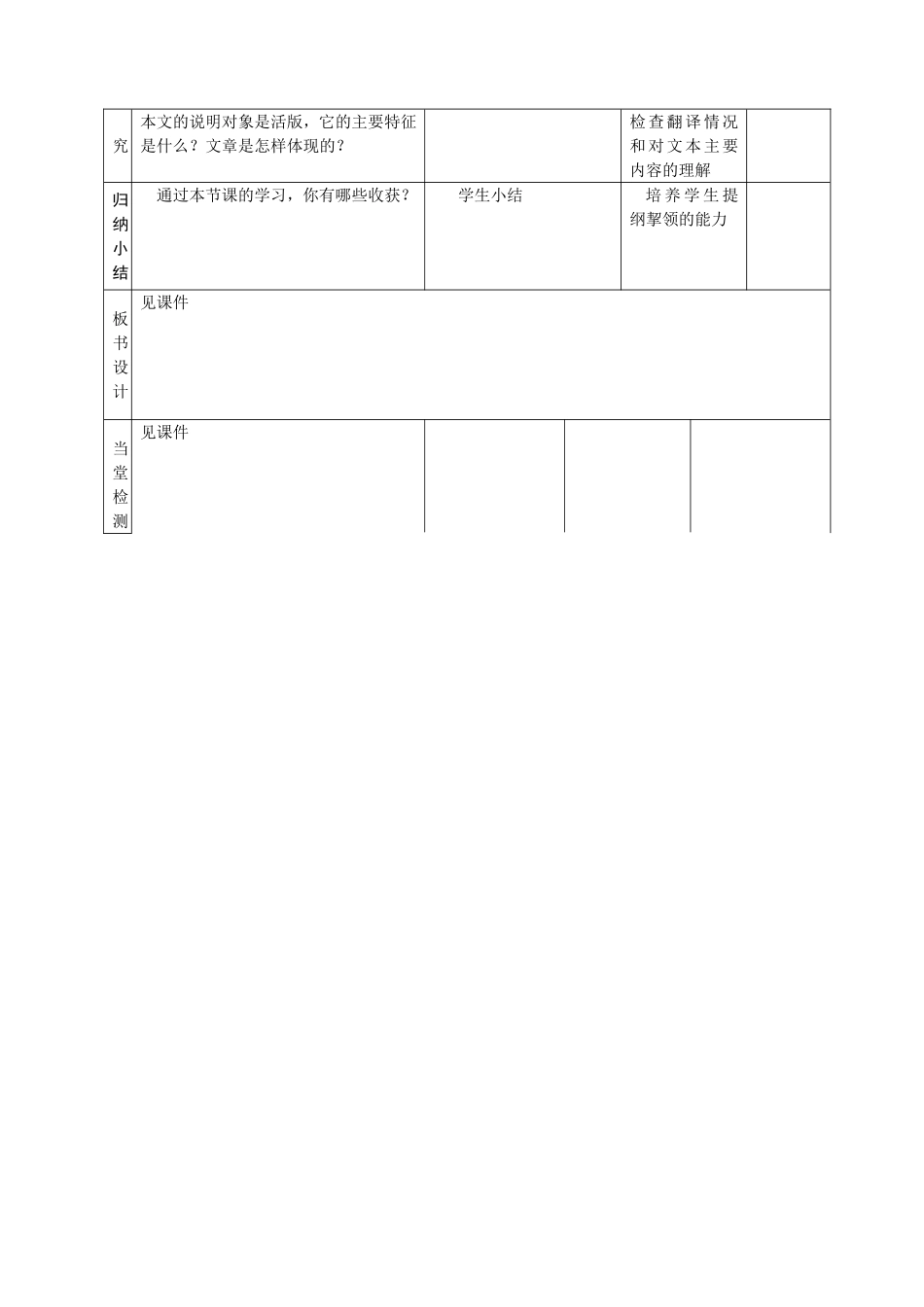 | 究 | 本文的说明对象是活版，它的主要特征是什么？文章是怎样体现的？ | | 检查翻译情况和对文本主要内容的理解 | |
|---|---|---|---|---|
| 归纳小结 | 通过本节课的学习，你有哪些收获？ | 学生小结 | 培养学生提纲挈领的能力 | |
| 板书设计 | 见课件 | | | |
| 当堂检测 | 见课件 | | | |